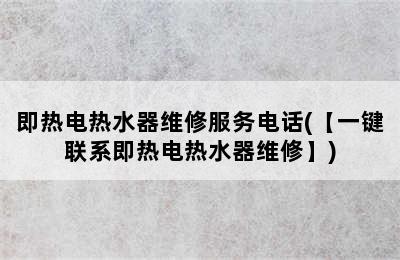 即热电热水器维修服务电话(【一键联系即热电热水器维修】)